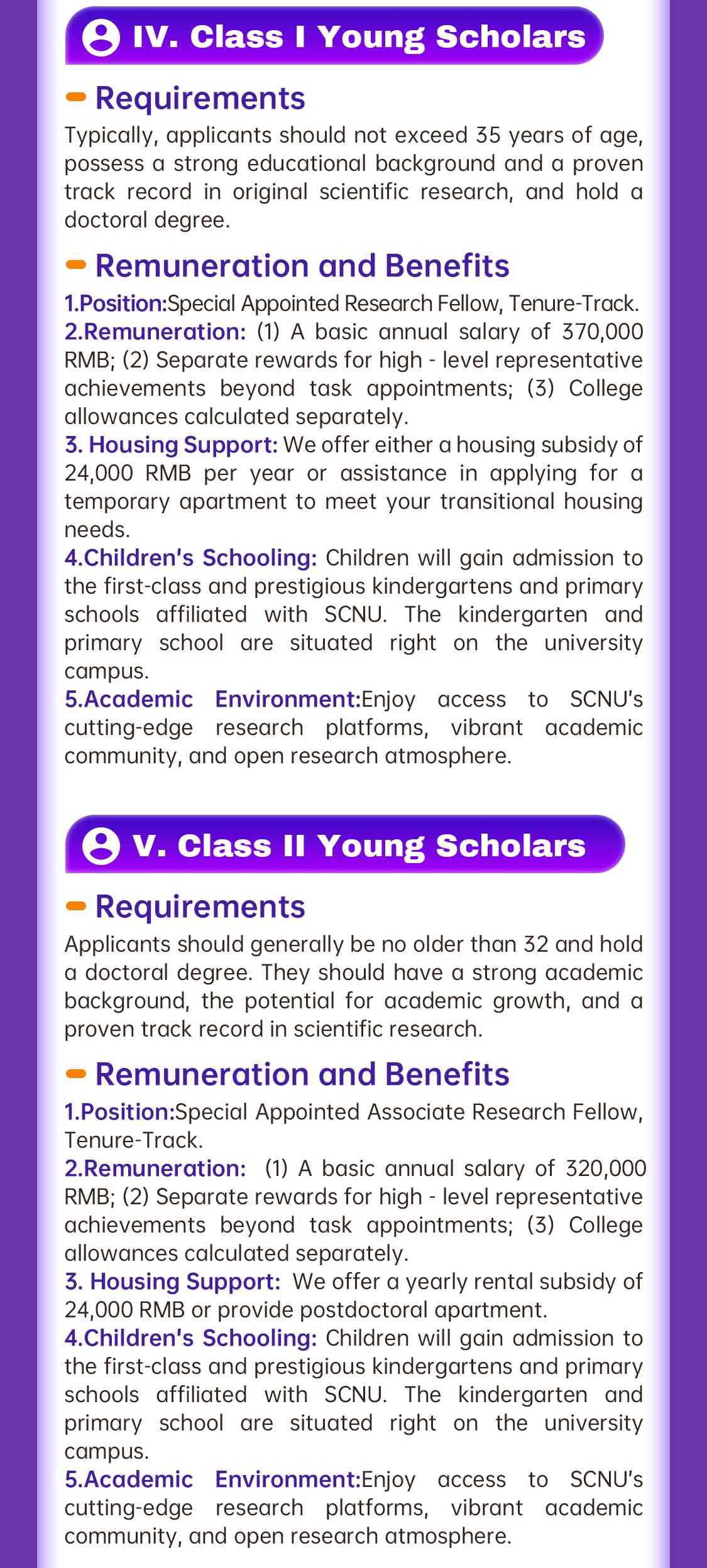 IV. Class I Young Scholars

Requirements

Typically, applicants should not exceed 35 years of age, possess a strong educational background and a proven track record in original scientific research, and hold a doctoral degree.

Remuneration and Benefits

1.Position:Special Appointed Research Fellow, Tenure-Track.
2.Remuneration: (1) A basic annual salary of 370,000 RMB; (2) Separate rewards for high - level representative achievements beyond task appointments; (3) College allowances calculated separately.
3. Housing Support: We offer either a housing subsidy of 24,000 RMB per year or assistance in applying for a temporary apartment to meet your transitional housing needs.
4.Children's Schooling: Children will gain admission to the first-class and prestigious kindergartens and primary schools affiliated with SCNU. The kindergarten and primary school are situated right on the university campus.
5.Academic Environment:Enjoy access to SCNU's cutting-edge research platforms, vibrant academic community, and open research atmosphere.

V. Class II Young Scholars

Requirements

Applicants should generally be no older than 32 and hold a doctoral degree. They should have a strong academic background, the potential for academic growth, and a proven track record in scientific research.

Remuneration and Benefits

1.Position:Special Appointed Associate Research Fellow, Tenure-Track.
2.Remuneration: (1) A basic annual salary of 320,000 RMB; (2) Separate rewards for high - level representative achievements beyond task appointments; (3) College allowances calculated separately.
3. Housing Support: We offer a yearly rental subsidy of 24,000 RMB or provide postdoctoral apartment.
4.Children's Schooling: Children will gain admission to the first-class and prestigious kindergartens and primary schools affiliated with SCNU. The kindergarten and primary school are situated right on the university campus.
5.Academic Environment:Enjoy access to SCNU's cutting-edge research platforms, vibrant academic community, and open research atmosphere.